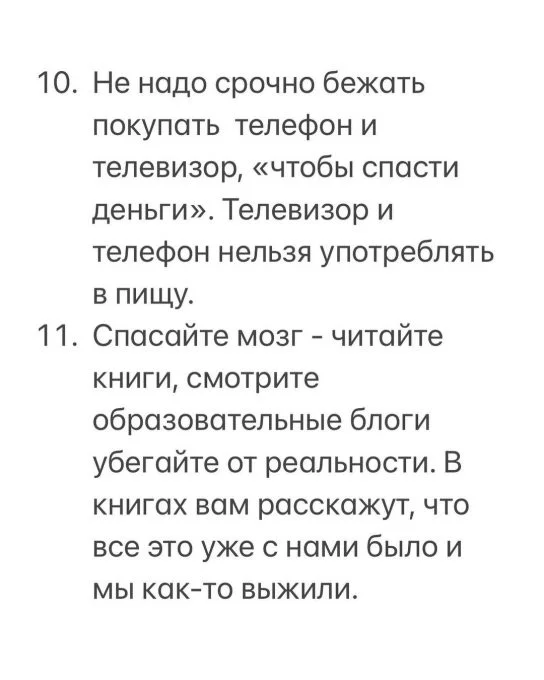 10. Не надо срочно бежать покупать  телефон и телевизор, «чтобы спасти деньги». Телевизор и телефон нельзя употреблять в пищу.
11. Спасайте мозг - читайте книги, смотрите образовательные блоги убегайте от реальности. В книгах вам расскажут, что все это уже с нами было и мы как-то выжили.